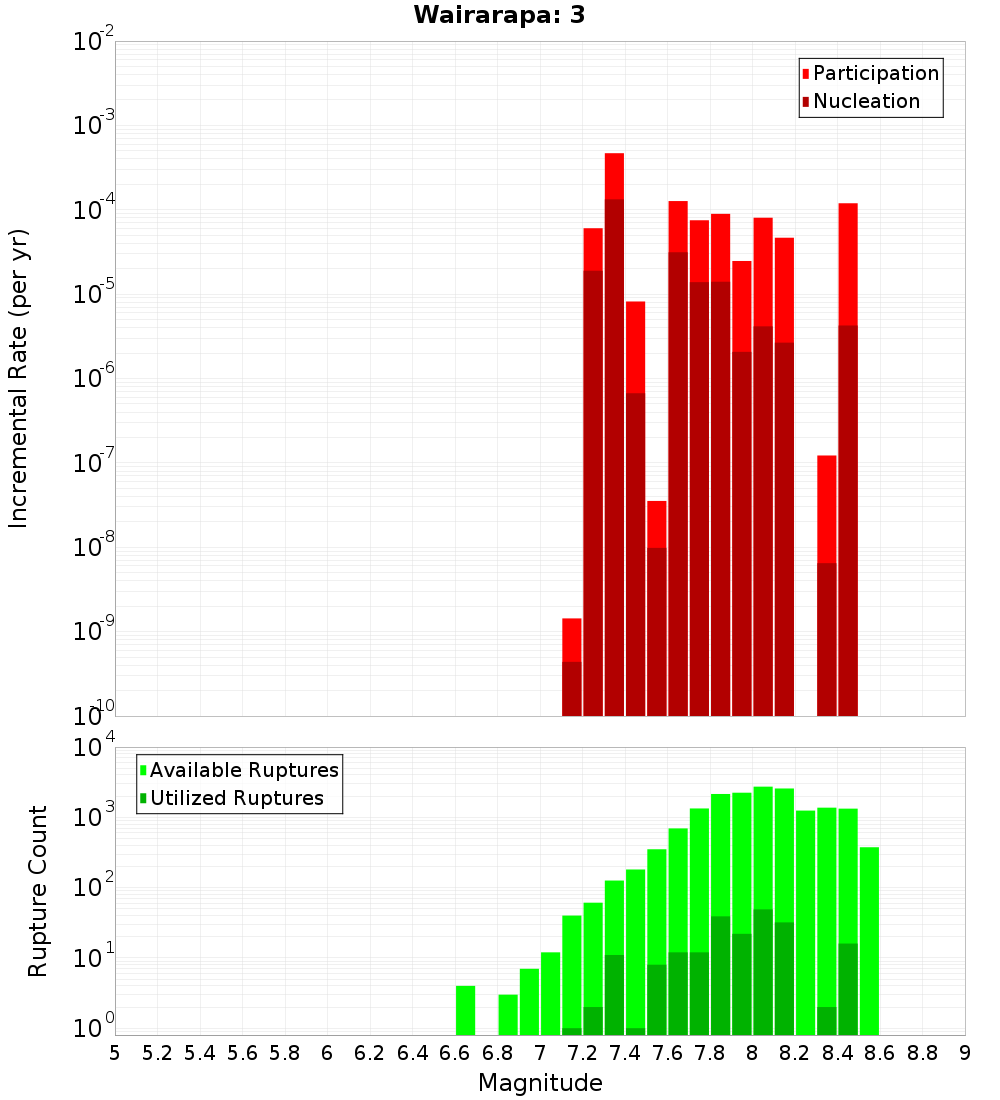 Wairarapa: 3

Participation
Nucleation

Incremental Rate (per yr)

$10^{-2}$
$10^{-3}$
$10^{-4}$
$10^{-5}$
$10^{-6}$
$10^{-7}$
$10^{-8}$
$10^{-9}$
$10^{-10}$

Available Ruptures
Utilized Ruptures

Rupture Count

$10^{4}$
$10^{3}$
$10^{2}$
$10^{1}$
$10^{0}$

5 5.2 5.4 5.6 5.8 6 6.2 6.4 6.6 6.8 7 7.2 7.4 7.6 7.8 8 8.2 8.4 8.6 8.8 9

Magnitude